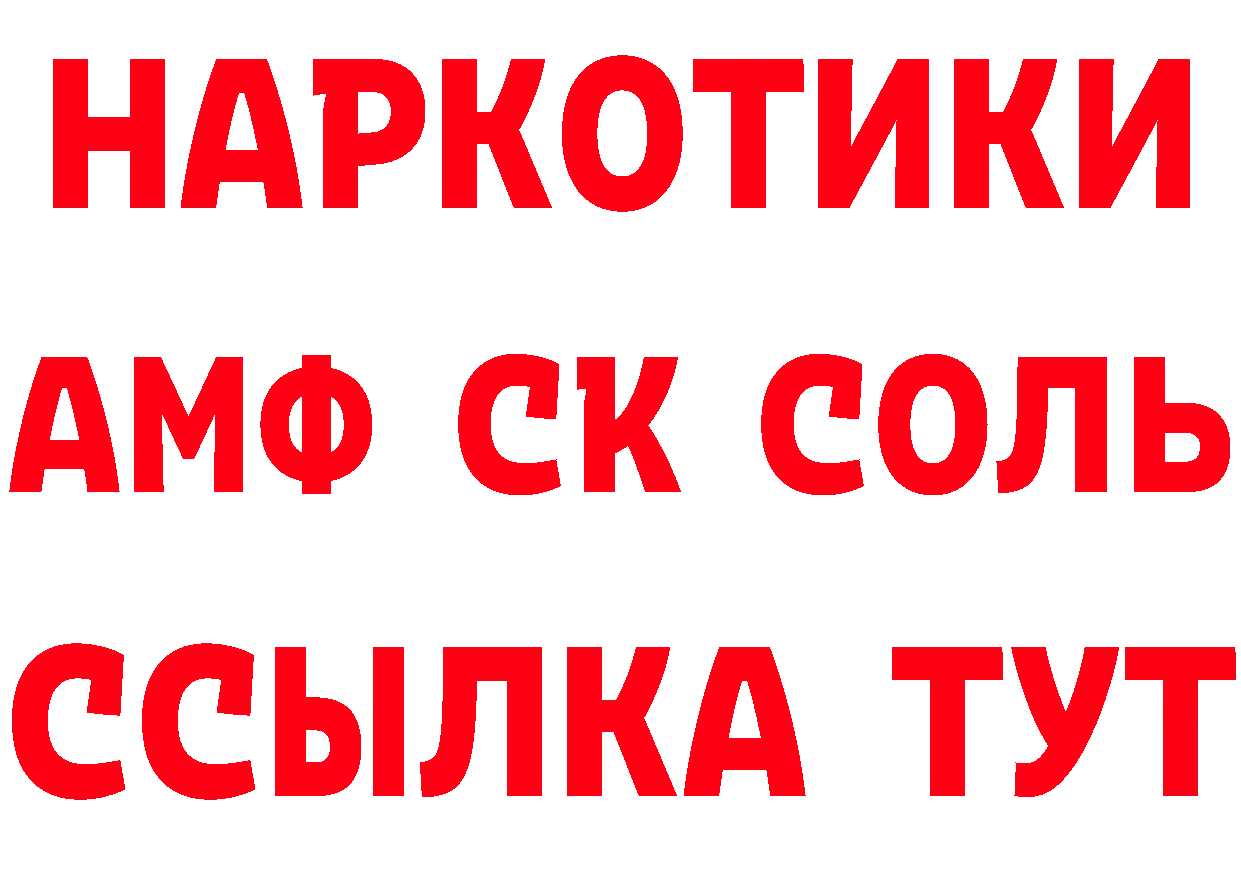 НАРКОТИКИ
АМФ СК СОЛЬ
ССЫЛКА ТУТ